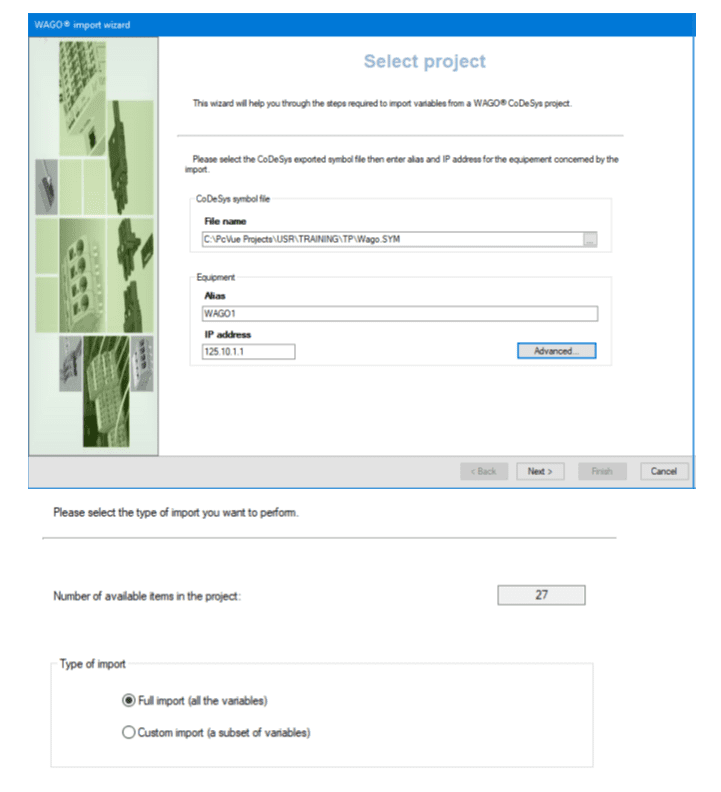 WAGO® import wizard

Select project

This wizard will help you through the steps required to import variables from a WAGO® CoDeSys project.

Please select the CoDeSys exported symbol file then enter alias and IP address for the equipement concerned by the import.

CoDeSys symbol file

File name

C:\PcVue Projects\USR\TRAINING\TP\Wago.SYM

...

Equipment

Alias

WAGO1

IP address

125.10.1.1

Advanced...

< Back

Next >

Finish

Cancel

Please select the type of import you want to perform.

Number of available items in the project:

27

Type of import

Full import (all the variables)

Custom import (a subset of variables)